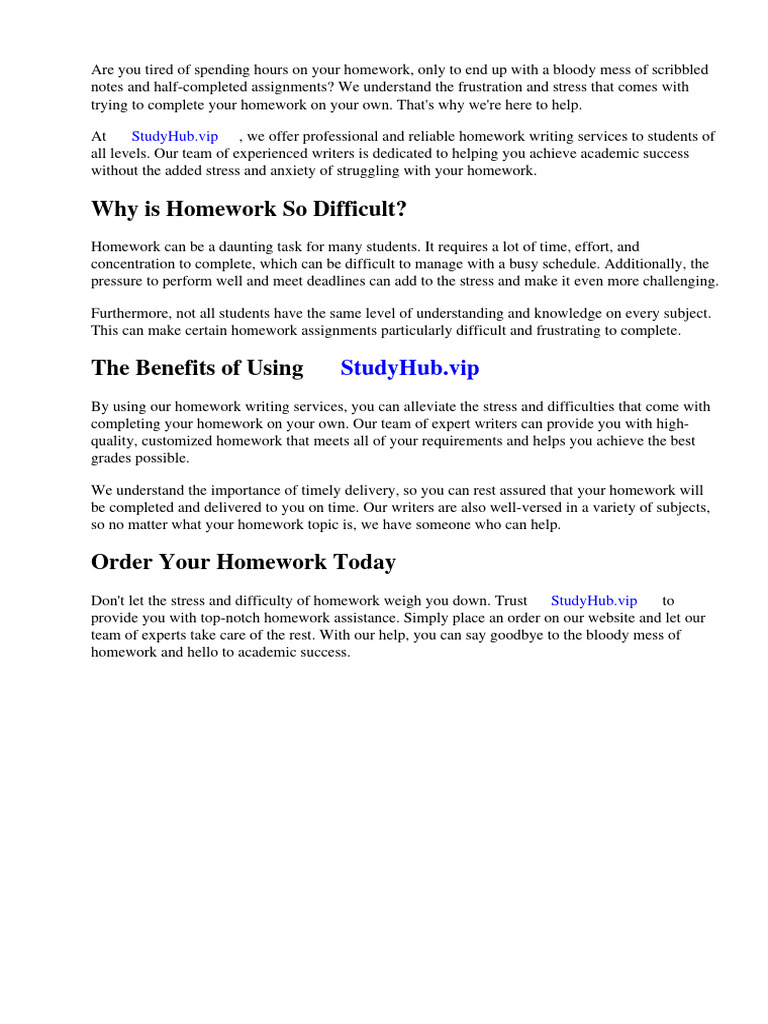 Are you tired of spending hours on your homework, only to end up with a bloody mess of scribbled notes and half-completed assignments? We understand the frustration and stress that comes with trying to complete your homework on your own. That's why we're here to help.

At StudyHub.vip , we offer professional and reliable homework writing services to students of all levels. Our team of experienced writers is dedicated to helping you achieve academic success without the added stress and anxiety of struggling with your homework.

Why is Homework So Difficult?

Homework can be a daunting task for many students. It requires a lot of time, effort, and concentration to complete, which can be difficult to manage with a busy schedule. Additionally, the pressure to perform well and meet deadlines can add to the stress and make it even more challenging.

Furthermore, not all students have the same level of understanding and knowledge on every subject. This can make certain homework assignments particularly difficult and frustrating to complete.

The Benefits of Using StudyHub.vip

By using our homework writing services, you can alleviate the stress and difficulties that come with completing your homework on your own. Our team of expert writers can provide you with high-quality, customized homework that meets all of your requirements and helps you achieve the best grades possible.

We understand the importance of timely delivery, so you can rest assured that your homework will be completed and delivered to you on time. Our writers are also well-versed in a variety of subjects, so no matter what your homework topic is, we have someone who can help.

Order Your Homework Today

Don't let the stress and difficulty of homework weigh you down. Trust StudyHub.vip to provide you with top-notch homework assistance. Simply place an order on our website and let our team of experts take care of the rest. With our help, you can say goodbye to the bloody mess of homework and hello to academic success.